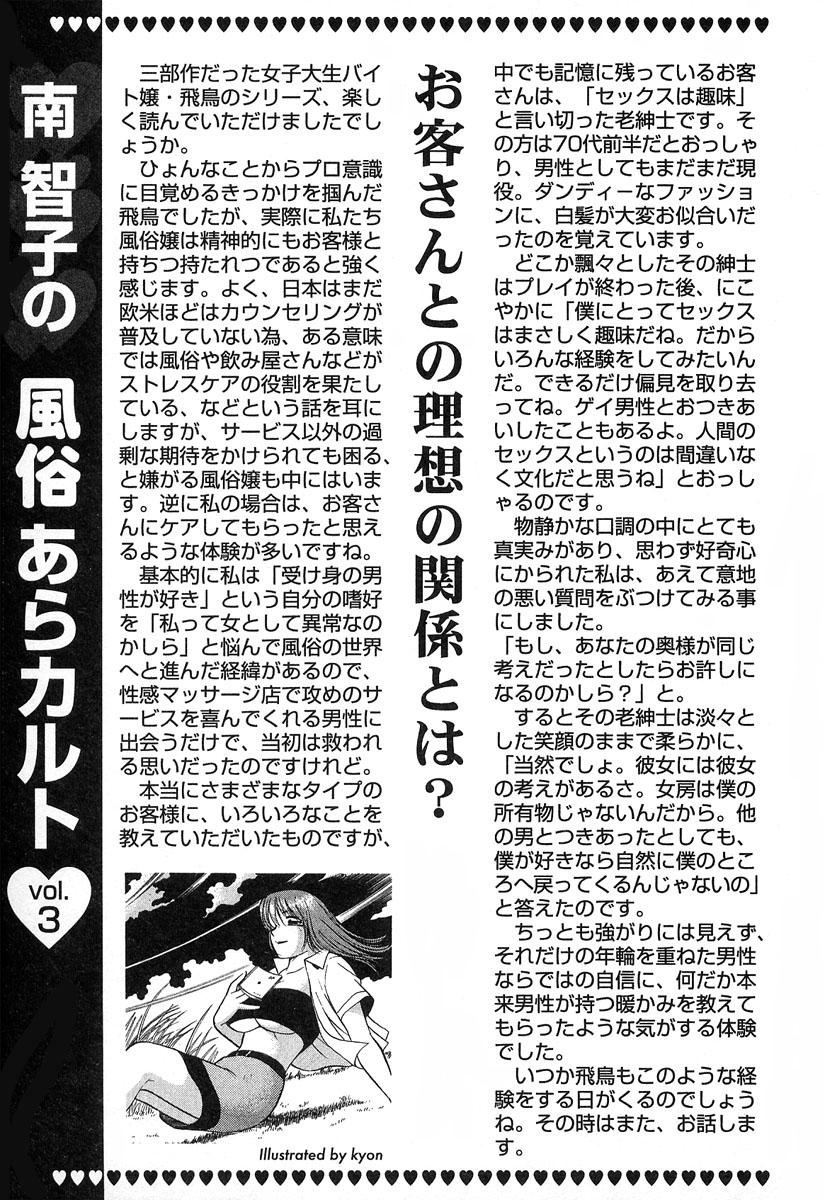 南智子の風俗あらカルト vol.3

お客さんとの理想の関係とは？

三部作だった女子大生バイト嬢・飛鳥のシリーズ、楽しく読んでいただけましたでしょうか。

ひょんなことからプロ意識に目覚めるきっかけを掴んだ飛鳥でしたが、実際に私たち風俗嬢は精神的にもお客様と持ちつ持たれつであると強く感じます。よく、日本はまだ欧米ほどはカウンセリングが普及していない為、ある意味では風俗や飲み屋さんなどがストレスケアの役割を果たしている、などという話を耳にしますが、サービス以外の過剰な期待をかけられても困る、と嫌がる風俗嬢も中にはいます。逆に私の場合は、お客さんにケアしてもらったと思えるような体験が多いですね。

基本的に私は「受け身の男性が好き」という自分の嗜好を「私って女として異常なのかしら」と悩んで風俗の世界へと進んだ経緯があるので、性感マッサージ店で攻めのサービスを喜んでくれる男性に出会うだけで、当初は救われる思いだったのですけれど。

本当にさまざまなタイプのお客様に、いろいろなことを教えていただいたものですが、中でも記憶に残っているお客さんは、「セックスは趣味」と言い切った老紳士です。その方は70代前半だとおっしゃり、男性としてもまだまだ現役。ダンディーなファッションに、白髪が大変お似合いだったのを覚えています。

どこか飄々としたその紳士はプレイが終わった後、にこやかに「僕にとってセックスはまさしく趣味だね。だからいろんな経験をしてみたいんだ。できるだけ偏見を取り去ってね。ゲイ男性とおつきあいしたこともあるよ。人間のセックスというのは間違いなく文化だと思うね」とおっしゃるのです。

物静かな口調の中にとても真実みがあり、思わず好奇心にかられた私は、あえて意地の悪い質問をぶつけてみる事にしました。

「もし、あなたの奥様が同じ考えだったとしたらお許しになるのかしら？」と。

するとその老紳士は淡々とした笑顔のままで柔らかに、「当然でしょ。彼女には彼女の考えがあるさ。女房は僕の所有物じゃないんだから。他の男とつきあったとしても、僕が好きなら自然に僕のところへ戻ってくるんじゃないの」と答えたのです。

ちっとも強がりには見えず、それだけの年輪を重ねた男性ならではの自信に、何だか本来男性が持つ暖かみを教えてもらったような気がする体験でした。

いつか飛鳥もこのような経験をする日がくるのでしょうね。その時はまた、お話します。

Illustrated by kyon